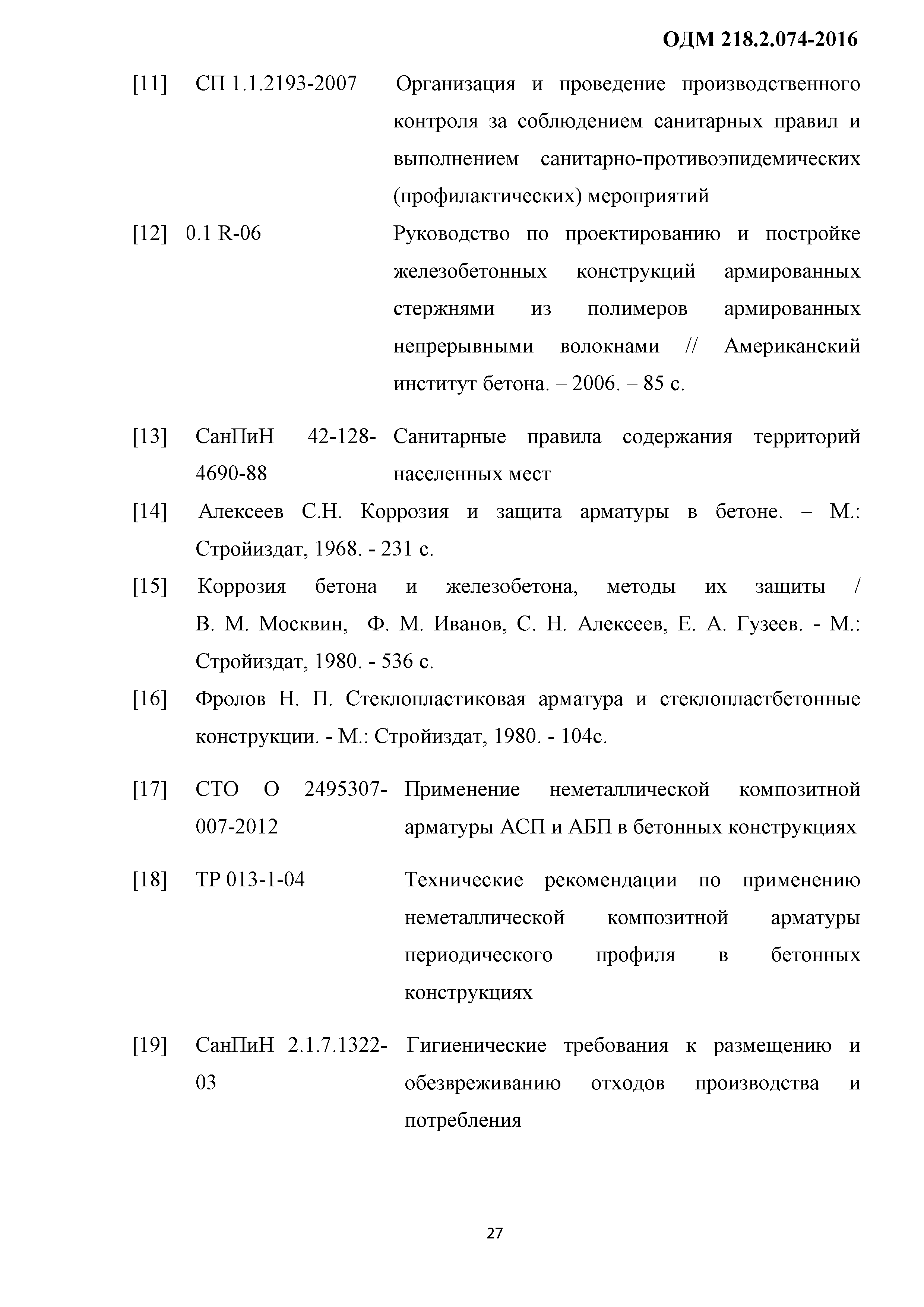 ОДМ 218.2.074-2016

[11] СП 1.1.2193-2007 Организация и проведение производственного контроля за соблюдением санитарных правил и выполнением санитарно-противоэпидемических (профилактических) мероприятий

[12] 0.1 R-06 Руководство по проектированию и постройке железобетонных конструкций армированных стержнями из полимеров армированных непрерывными волокнами // Американский институт бетона. – 2006. – 85 с.

[13] СанПиН 42-128-4690-88 Санитарные правила содержания территорий населенных мест

[14] Алексеев С.Н. Коррозия и защита арматуры в бетоне. – М.: Стройиздат, 1968. - 231 с.

[15] Коррозия бетона и железобетона, методы их защиты / В. М. Москвин, Ф. М. Иванов, С. Н. Алексеев, Е. А. Гузеев. - М.: Стройиздат, 1980. - 536 с.

[16] Фролов Н. П. Стеклопластиковая арматура и стеклопластбетонные конструкции. - М.: Стройиздат, 1980. - 104с.

[17] СТО О 2495307-007-2012 Применение неметаллической композитной арматуры АСП и АБП в бетонных конструкциях

[18] ТР 013-1-04 Технические рекомендации по применению неметаллической композитной арматуры периодического профиля в бетонных конструкциях

[19] СанПиН 2.1.7.1322-03 Гигиенические требования к размещению и обезвреживанию отходов производства и потребления

27